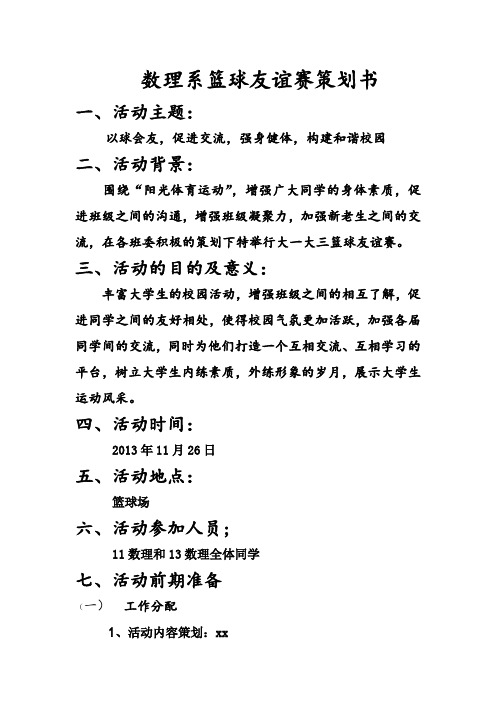 数理系篮球友谊赛策划书

一、活动主题：

以球会友，促进交流，强身健体，构建和谐校园

二、活动背景：

围绕“阳光体育运动”，增强广大同学的身体素质，促进班级之间的沟通，增强班级凝聚力，加强新老生之间的交流，在各班委积极的策划下特举行大一大三篮球友谊赛。

三、活动的目的及意义：

丰富大学生的校园活动，增强班级之间的相互了解，促进同学之间的友好相处，使得校园气氛更加活跃，加强各届同学间的交流，同时为他们打造一个互相交流、互相学习的平台，树立大学生内练素质，外练形象的岁月，展示大学生运动风采。

四、活动时间：

2013年11月26日

五、活动地点：

篮球场

六、活动参加人员；

11数理和13数理全体同学

七、活动前期准备

（一） 工作分配

1、活动内容策划：xx